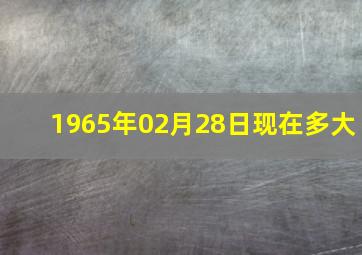 1965年02月28日现在多大